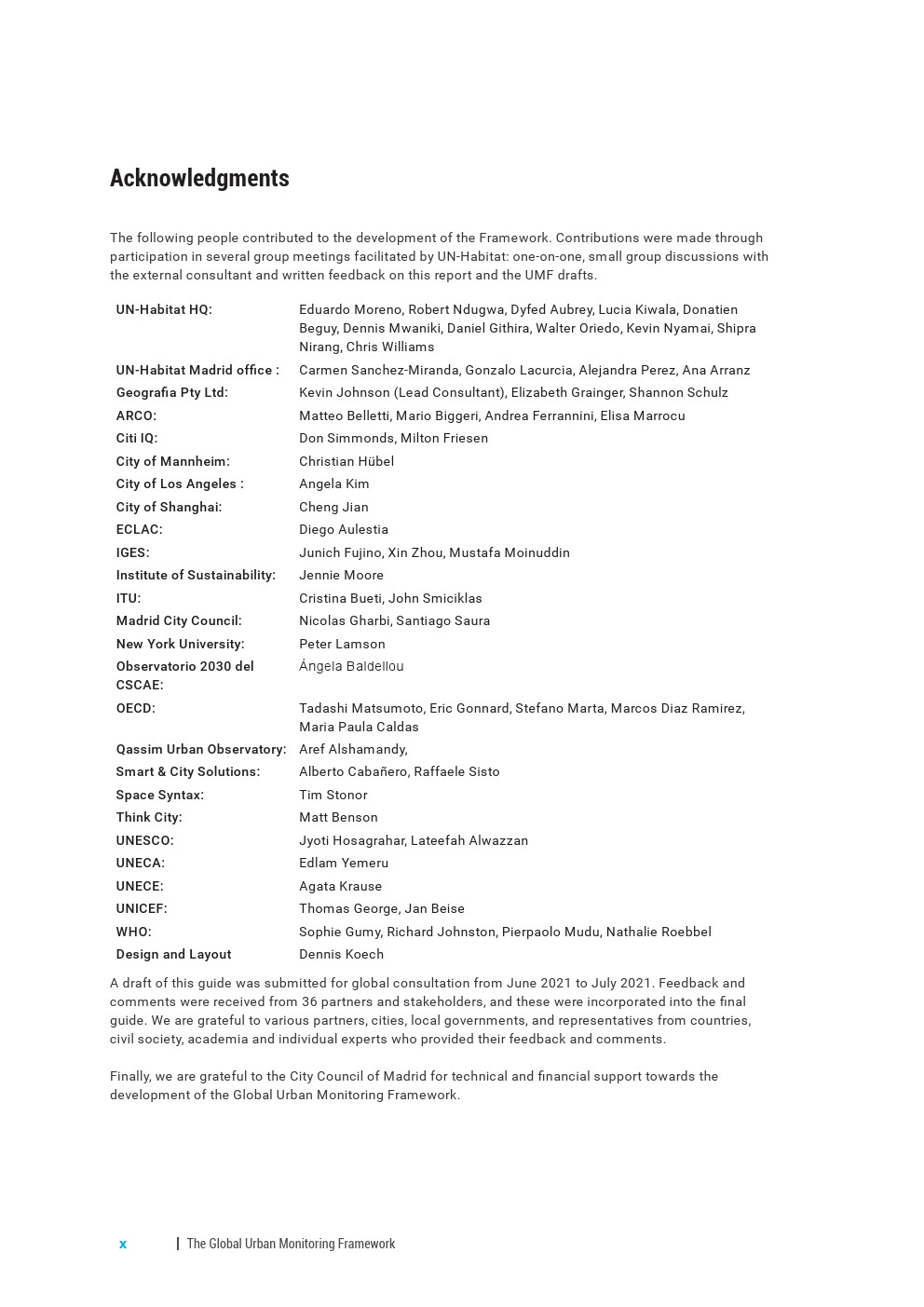 Acknowledgments

The following people contributed to the development of the Framework. Contributions were made through participation in several group meetings facilitated by UN-Habitat: one-on-one, small group discussions with the external consultant and written feedback on this report and the UMF drafts.

| | |
|---|---|
| UN-Habitat HQ: | Eduardo Moreno, Robert Ndugwa, Dyfed Aubrey, Lucia Kiwala, Donatien Beguy, Dennis Mwaniki, Daniel Githira, Walter Oriedo, Kevin Nyamai, Shipra Nirang, Chris Williams |
| UN-Habitat Madrid office : | Carmen Sanchez-Miranda, Gonzalo Lacurcia, Alejandra Perez, Ana Arranz |
| Geografia Pty Ltd: | Kevin Johnson (Lead Consultant), Elizabeth Grainger, Shannon Schulz |
| ARCO: | Matteo Belletti, Mario Biggeri, Andrea Ferrannini, Elisa Marrocu |
| Citi IQ: | Don Simmonds, Milton Friesen |
| City of Mannheim: | Christian Hübel |
| City of Los Angeles : | Angela Kim |
| City of Shanghai: | Cheng Jian |
| ECLAC: | Diego Aulestia |
| IGES: | Junich Fujino, Xin Zhou, Mustafa Moinuddin |
| Institute of Sustainability: | Jennie Moore |
| ITU: | Cristina Bueti, John Smiciklas |
| Madrid City Council: | Nicolas Gharbi, Santiago Saura |
| New York University: | Peter Lamson |
| Observatorio 2030 del CSCAE: | Ángela Baldellou |
| OECD: | Tadashi Matsumoto, Eric Gonnard, Stefano Marta, Marcos Diaz Ramirez, Maria Paula Caldas |
| Qassim Urban Observatory: | Aref Alshamandy, |
| Smart & City Solutions: | Alberto Cabañero, Raffaele Sisto |
| Space Syntax: | Tim Stonor |
| Think City: | Matt Benson |
| UNESCO: | Jyoti Hosagrahar, Lateefah Alwazzan |
| UNECA: | Edlam Yemeru |
| UNECE: | Agata Krause |
| UNICEF: | Thomas George, Jan Beise |
| WHO: | Sophie Gumy, Richard Johnston, Pierpaolo Mudu, Nathalie Roebbel |
| Design and Layout | Dennis Koech |

A draft of this guide was submitted for global consultation from June 2021 to July 2021. Feedback and comments were received from 36 partners and stakeholders, and these were incorporated into the final guide. We are grateful to various partners, cities, local governments, and representatives from countries, civil society, academia and individual experts who provided their feedback and comments.

Finally, we are grateful to the City Council of Madrid for technical and financial support towards the development of the Global Urban Monitoring Framework.

x | The Global Urban Monitoring Framework